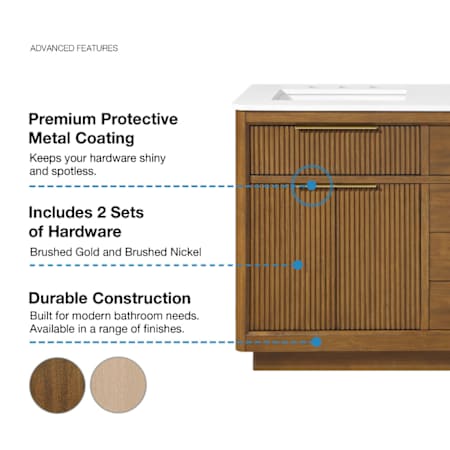 ADVANCED FEATURES

Premium Protective Metal Coating

Keeps your hardware shiny and spotless.

Includes 2 Sets of Hardware

Brushed Gold and Brushed Nickel

Durable Construction

Built for modern bathroom needs. Available in a range of finishes.